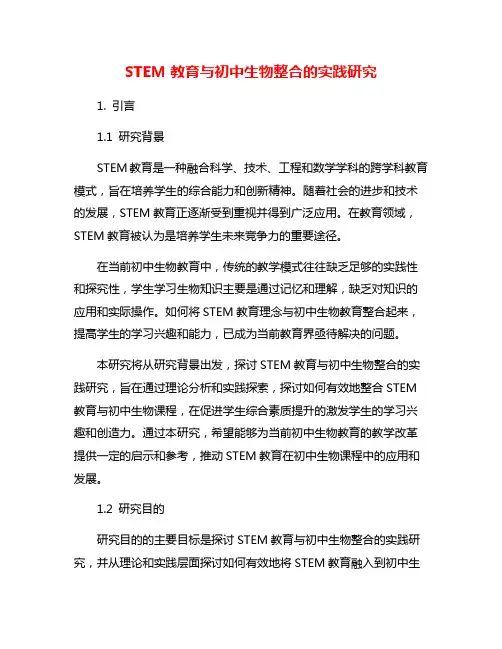 STEM 教育与初中生物整合的实践研究

1. 引言

1.1 研究背景

STEM 教育是一种融合科学、技术、工程和数学学科的跨学科教育模式，旨在培养学生的综合能力和创新精神。随着社会的进步和技术的发展，STEM 教育正逐渐受到重视并得到广泛应用。在教育领域，STEM 教育被认为是培养学生未来竞争力的重要途径。

在当前初中生物教育中，传统的教学模式往往缺乏足够的实践性和探究性，学生学习生物知识主要是通过记忆和理解，缺乏对知识的应用和实际操作。如何将 STEM 教育理念与初中生物教育整合起来，提高学生的学习兴趣和能力，已成为当前教育界亟待解决的问题。

本研究将从研究背景出发，探讨 STEM 教育与初中生物整合的实践研究，旨在通过理论分析和实践探索，探讨如何有效地整合 STEM 教育与初中生物课程，在促进学生综合素质提升的激发学生的学习兴趣和创造力。通过本研究，希望能够为当前初中生物教育的教学改革提供一定的启示和参考，推动 STEM 教育在初中生物课程中的应用和发展。

1.2 研究目的

研究目的的主要目标是探讨 STEM 教育与初中生物整合的实践研究，并从理论和实践层面探讨如何有效地将 STEM 教育融入到初中生